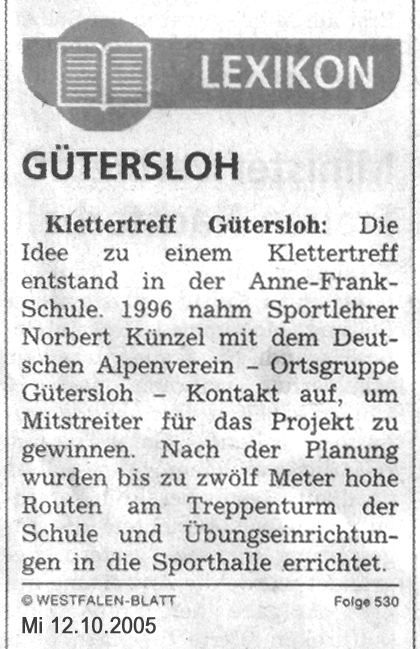 LEXIKON

GÜTERSLOH

Klettertreff Gütersloh: Die Idee zu einem Klettertreff entstand in der Anne-Frank-Schule. 1996 nahm Sportlehrer Norbert Künzel mit dem Deutschen Alpenverein – Ortsgruppe Gütersloh – Kontakt auf, um Mitstreiter für das Projekt zu gewinnen. Nach der Planung wurden bis zu zwölf Meter hohe Routen am Treppenturm der Schule und Übungseinrichtungen in die Sporthalle errichtet.

© WESTFALEN-BLATT

Folge 530

Mi 12.10.2005